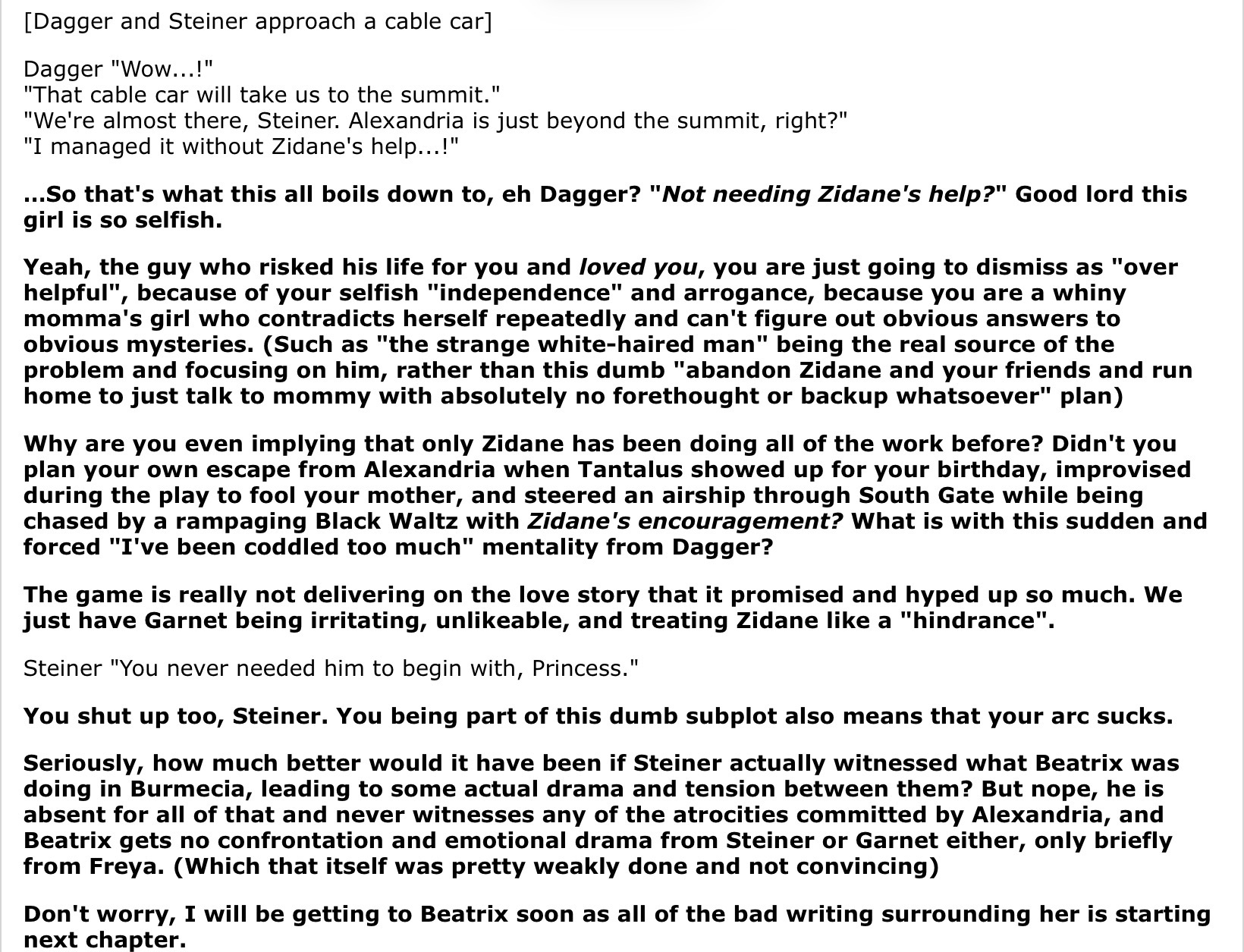 [Dagger and Steiner approach a cable car]

Dagger "Wow...!"
"That cable car will take us to the summit."
"We're almost there, Steiner. Alexandria is just beyond the summit, right?"
"I managed it without Zidane's help...!"

...So that's what this all boils down to, eh Dagger? "Not needing Zidane's help?" Good lord this girl is so selfish.

Yeah, the guy who risked his life for you and loved you, you are just going to dismiss as "over helpful", because of your selfish "independence" and arrogance, because you are a whiny momma's girl who contradicts herself repeatedly and can't figure out obvious answers to obvious mysteries. (Such as "the strange white-haired man" being the real source of the problem and focusing on him, rather than this dumb "abandon Zidane and your friends and run home to just talk to mommy with absolutely no forethought or backup whatsoever" plan)

Why are you even implying that only Zidane has been doing all of the work before? Didn't you plan your own escape from Alexandria when Tantalus showed up for your birthday, improvised during the play to fool your mother, and steered an airship through South Gate while being chased by a rampaging Black Waltz with Zidane's encouragement? What is with this sudden and forced "I've been coddled too much" mentality from Dagger?

The game is really not delivering on the love story that it promised and hyped up so much. We just have Garnet being irritating, unlikeable, and treating Zidane like a "hindrance".

Steiner "You never needed him to begin with, Princess."

You shut up too, Steiner. You being part of this dumb subplot also means that your arc sucks.

Seriously, how much better would it have been if Steiner actually witnessed what Beatrix was doing in Burmecia, leading to some actual drama and tension between them? But nope, he is absent for all of that and never witnesses any of the atrocities committed by Alexandria, and Beatrix gets no confrontation and emotional drama from Steiner or Garnet either, only briefly from Freya. (Which that itself was pretty weakly done and not convincing)

Don't worry, I will be getting to Beatrix soon as all of the bad writing surrounding her is starting next chapter.